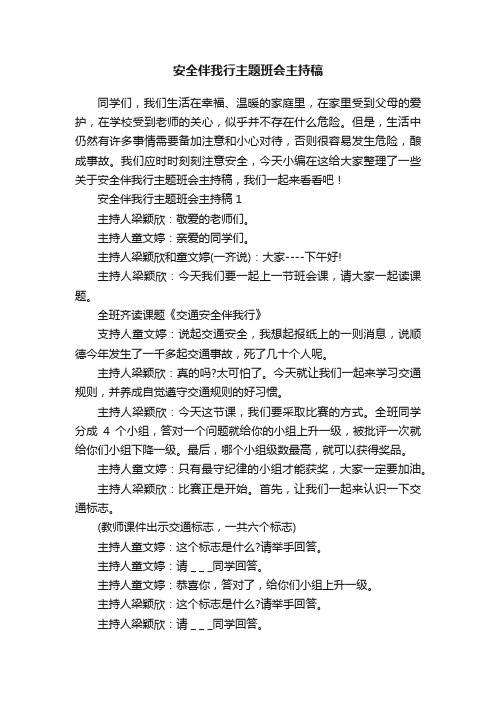 安全伴我行主题班会主持稿

同学们，我们生活在幸福、温暖的家庭里，在家里受到父母的爱护，在学校受到老师的关心，似乎并不存在什么危险。但是，生活中仍然有许多事情需要备加注意和小心对待，否则很容易发生危险，酿成事故。我们应时时刻刻注意安全，今天小编在这给大家整理了一些关于安全伴我行主题班会主持稿，我们一起来看看吧！

安全伴我行主题班会主持稿 1

主持人梁颖欣：敬爱的老师们。

主持人童文婷：亲爱的同学们。

主持人梁颖欣和童文婷(一齐说)：大家----下午好!

主持人梁颖欣：今天我们要一起上一节班会课，请大家一起读课题。

全班齐读课题《交通安全伴我行》

支持人童文婷：说起交通安全，我想起报纸上的一则消息，说顺德今年发生了一千多起交通事故，死了几十个人呢。

主持人梁颖欣：真的吗?太可怕了。今天就让我们一起来学习交通规则，并养成自觉遵守交通规则的好习惯。

主持人梁颖欣：今天这节课，我们要采取比赛的方式。全班同学分成 4 个小组，答对一个问题就给你的小组上升一级，被批评一次就给你们小组下降一级。最后，哪个小组级数最高，就可以获得奖品。

主持人童文婷：只有最守纪律的小组才能获奖，大家一定要加油。

主持人梁颖欣：比赛正是开始。首先，让我们一起来认识一下交通标志。

(教师课件出示交通标志，一共六个标志)

主持人童文婷：这个标志是什么?请举手回答。

主持人童文婷：请 _ _ _同学回答。

主持人童文婷：恭喜你，答对了，给你们小组上升一级。

主持人梁颖欣：这个标志是什么?请举手回答。

主持人梁颖欣：请 _ _ _同学回答。